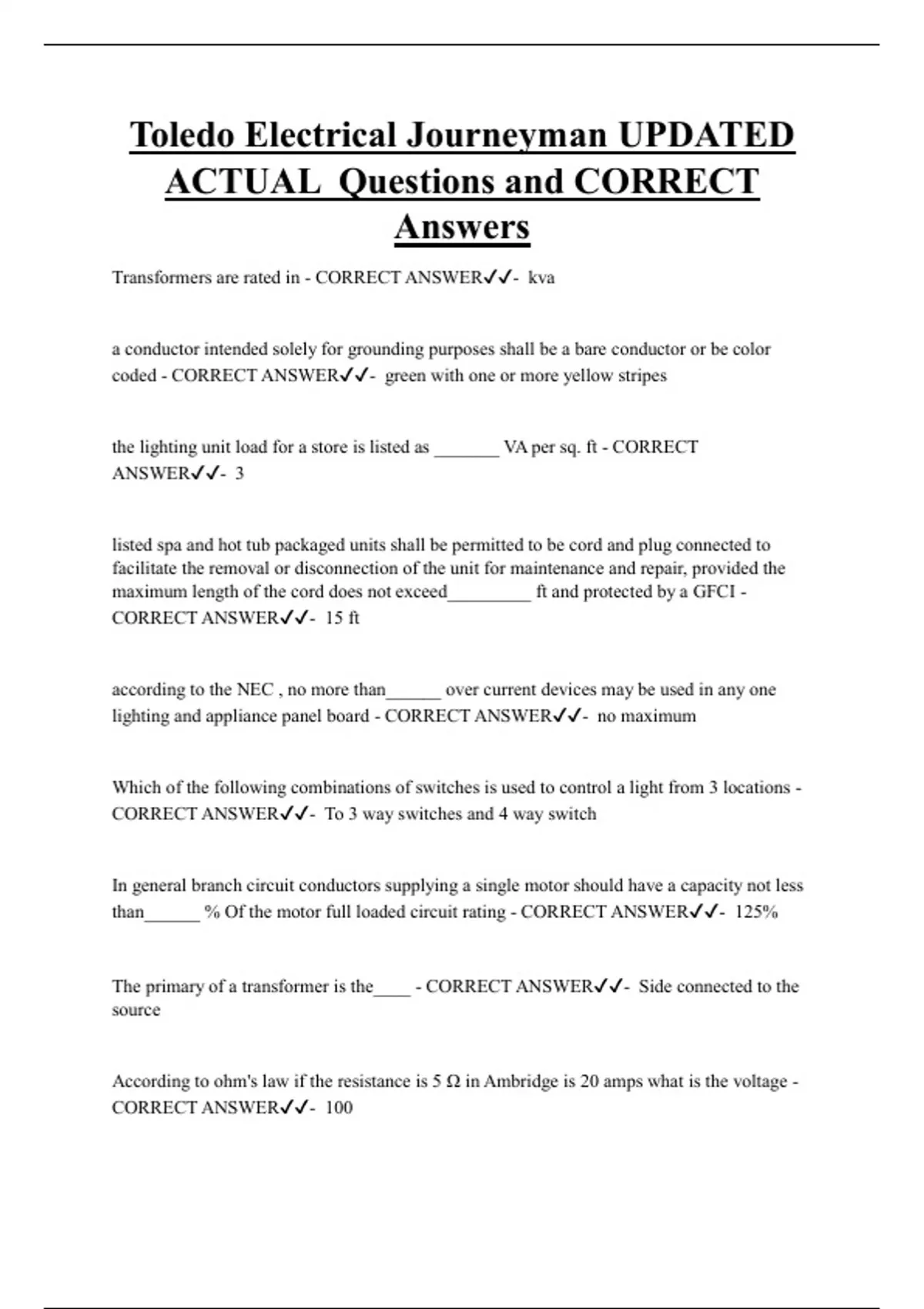 Toledo Electrical Journeyman UPDATED ACTUAL Questions and CORRECT Answers

Transformers are rated in - CORRECT ANSWER✓✓- kva

a conductor intended solely for grounding purposes shall be a bare conductor or be color coded - CORRECT ANSWER✓✓- green with one or more yellow stripes

the lighting unit load for a store is listed as _______ VA per sq. ft - CORRECT ANSWER✓✓- 3

listed spa and hot tub packaged units shall be permitted to be cord and plug connected to facilitate the removal or disconnection of the unit for maintenance and repair, provided the maximum length of the cord does not exceed_________ ft and protected by a GFCI - CORRECT ANSWER✓✓- 15 ft

according to the NEC , no more than______ over current devices may be used in any one lighting and appliance panel board - CORRECT ANSWER✓✓- no maximum

Which of the following combinations of switches is used to control a light from 3 locations - CORRECT ANSWER✓✓- To 3 way switches and 4 way switch

In general branch circuit conductors supplying a single motor should have a capacity not less than______ % Of the motor full loaded circuit rating - CORRECT ANSWER✓✓- 125%

The primary of a transformer is the____ - CORRECT ANSWER✓✓- Side connected to the source

According to ohm's law if the resistance is 5 Ω in Ambridge is 20 amps what is the voltage - CORRECT ANSWER✓✓- 100